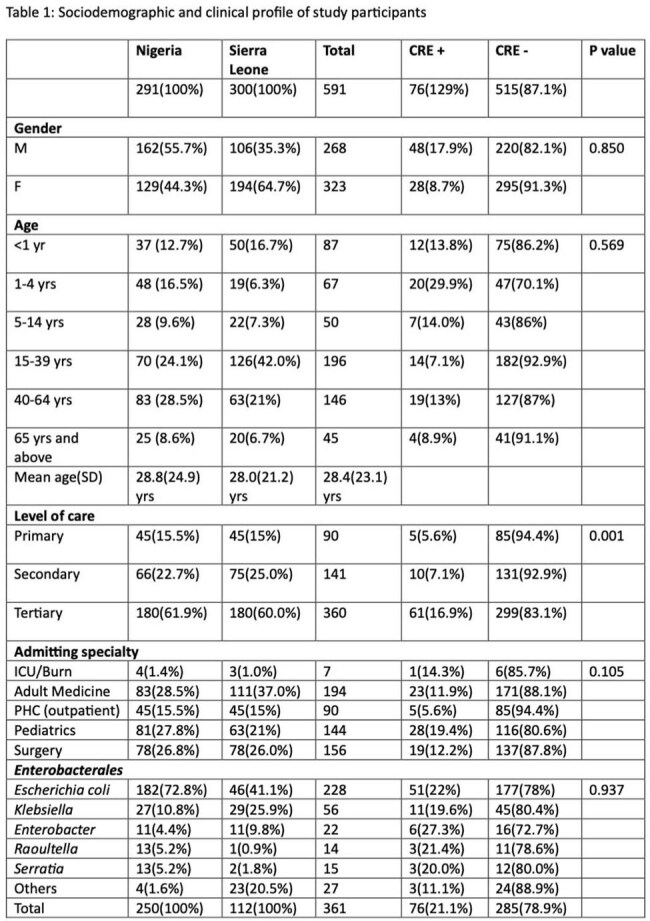 Table 1: Sociodemographic and clinical profile of study participants

|  | Nigeria | Sierra Leone | Total | CRE + | CRE - | P value |
|---|---|---|---|---|---|---|
|  | 291(100%) | 300(100%) | 591 | 76(129%) | 515(87.1%) |  |
| Gender |  |  |  |  |  |  |
| M | 162(55.7%) | 106(35.3%) | 268 | 48(17.9%) | 220(82.1%) | 0.850 |
| F | 129(44.3%) | 194(64.7%) | 323 | 28(8.7%) | 295(91.3%) |  |
| Age |  |  |  |  |  |  |
| <1 yr | 37 (12.7%) | 50(16.7%) | 87 | 12(13.8%) | 75(86.2%) | 0.569 |
| 1-4 yrs | 48 (16.5%) | 19(6.3%) | 67 | 20(29.9%) | 47(70.1%) |  |
| 5-14 yrs | 28 (9.6%) | 22(7.3%) | 50 | 7(14.0%) | 43(86%) |  |
| 15-39 yrs | 70 (24.1%) | 126(42.0%) | 196 | 14(7.1%) | 182(92.9%) |  |
| 40-64 yrs | 83 (28.5%) | 63(21%) | 146 | 19(13%) | 127(87%) |  |
| 65 yrs and above | 25 (8.6%) | 20(6.7%) | 45 | 4(8.9%) | 41(91.1%) |  |
| Mean age(SD) | 28.8(24.9) yrs | 28.0(21.2) yrs | 28.4(23.1) yrs |  |  |  |
| Level of care |  |  |  |  |  |  |
| Primary | 45(15.5%) | 45(15%) | 90 | 5(5.6%) | 85(94.4%) | 0.001 |
| Secondary | 66(22.7%) | 75(25.0%) | 141 | 10(7.1%) | 131(92.9%) |  |
| Tertiary | 180(61.9%) | 180(60.0%) | 360 | 61(16.9%) | 299(83.1%) |  |
| Admitting specialty |  |  |  |  |  |  |
| ICU/Burn | 4(1.4%) | 3(1.0%) | 7 | 1(14.3%) | 6(85.7%) | 0.105 |
| Adult Medicine | 83(28.5%) | 111(37.0%) | 194 | 23(11.9%) | 171(88.1%) |  |
| PHC (outpatient) | 45(15.5%) | 45(15%) | 90 | 5(5.6%) | 85(94.4%) |  |
| Pediatrics | 81(27.8%) | 63(21%) | 144 | 28(19.4%) | 116(80.6%) |  |
| Surgery | 78(26.8%) | 78(26.0%) | 156 | 19(12.2%) | 137(87.8%) |  |
| Enterobacterales |  |  |  |  |  |  |
| Escherichia coli | 182(72.8%) | 46(41.1%) | 228 | 51(22%) | 177(78%) | 0.937 |
| Klebsiella | 27(10.8%) | 29(25.9%) | 56 | 11(19.6%) | 45(80.4%) |  |
| Enterobacter | 11(4.4%) | 11(9.8%) | 22 | 6(27.3%) | 16(72.7%) |  |
| Raoultella | 13(5.2%) | 1(0.9%) | 14 | 3(21.4%) | 11(78.6%) |  |
| Serratia | 13(5.2%) | 2(1.8%) | 15 | 3(20.0%) | 12(80.0%) |  |
| Others | 4(1.6%) | 23(20.5%) | 27 | 3(11.1%) | 24(88.9%) |  |
| Total | 250(100%) | 112(100%) | 361 | 76(21.1%) | 285(78.9%) |  |